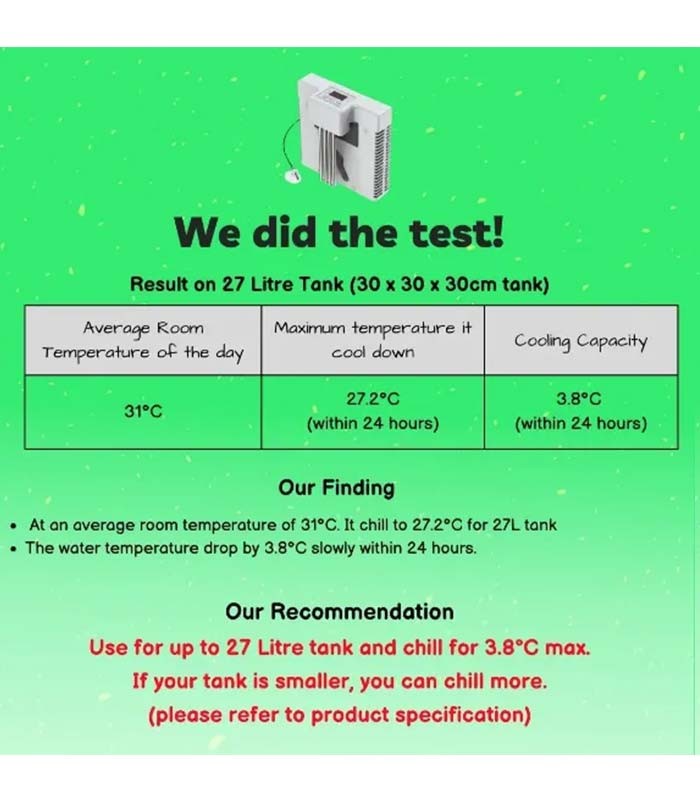 We did the test!

Result on 27 Litre Tank (30 x 30 x 30cm tank)

| Average Room Temperature of the day | Maximum temperature it cool down | Cooling Capacity |
|---|---|---|
| 31°C | 27.2°C (within 24 hours) | 3.8°C (within 24 hours) |

Our Finding

• At an average room temperature of 31°C. It chill to 27.2°C for 27L tank
• The water temperature drop by 3.8°C slowly within 24 hours.

Our Recommendation

Use for up to 27 Litre tank and chill for 3.8°C max.
If your tank is smaller, you can chill more.
(please refer to product specification)